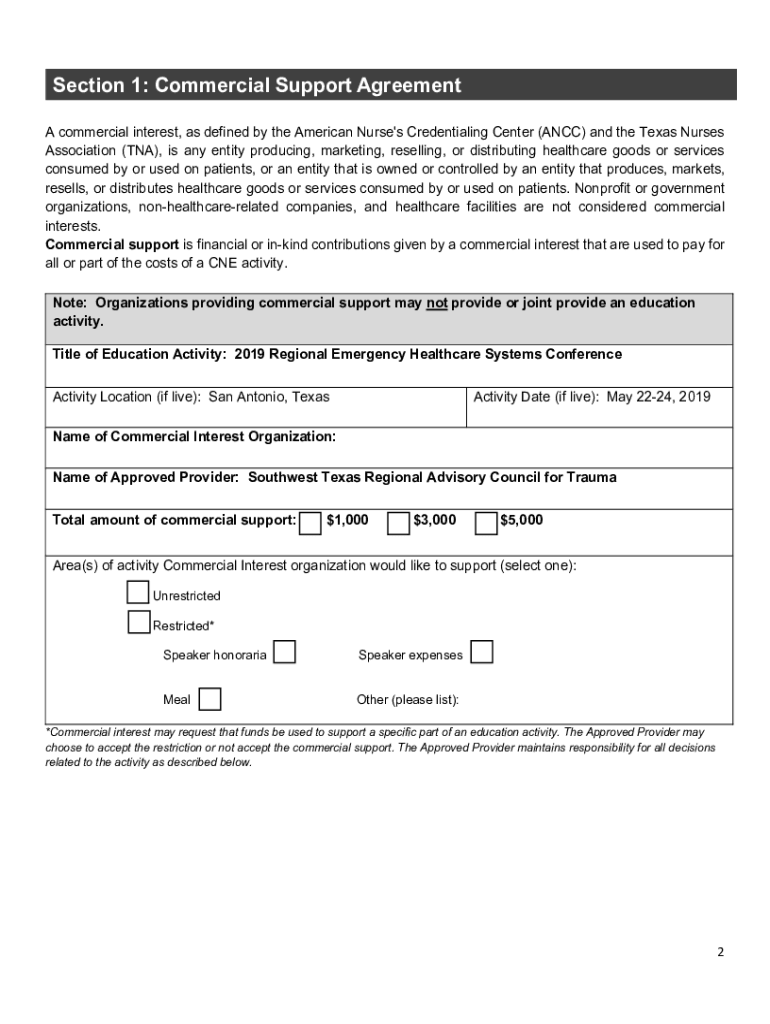 Section 1: Commercial Support Agreement

A commercial interest, as defined by the American Nurse's Credentialing Center (ANCC) and the Texas Nurses Association (TNA), is any entity producing, marketing, reselling, or distributing healthcare goods or services consumed by or used on patients, or an entity that is owned or controlled by an entity that produces, markets, resells, or distributes healthcare goods or services consumed by or used on patients. Nonprofit or government organizations, non-healthcare-related companies, and healthcare facilities are not considered commercial interests.
Commercial support is financial or in-kind contributions given by a commercial interest that are used to pay for all or part of the costs of a CNE activity.

Note: Organizations providing commercial support may not provide or joint provide an education activity.

Title of Education Activity: 2019 Regional Emergency Healthcare Systems Conference

Activity Location (if live): San Antonio, Texas

Activity Date (if live): May 22-24, 2019

Name of Commercial Interest Organization:

Name of Approved Provider: Southwest Texas Regional Advisory Council for Trauma

Total amount of commercial support: $1,000 $3,000 $5,000

Area(s) of activity Commercial Interest organization would like to support (select one):

Unrestricted

Restricted*

Speaker honoraria

Speaker expenses

Meal

Other (please list):

*Commercial interest may request that funds be used to support a specific part of an education activity. The Approved Provider may choose to accept the restriction or not accept the commercial support. The Approved Provider maintains responsibility for all decisions related to the activity as described below.

2